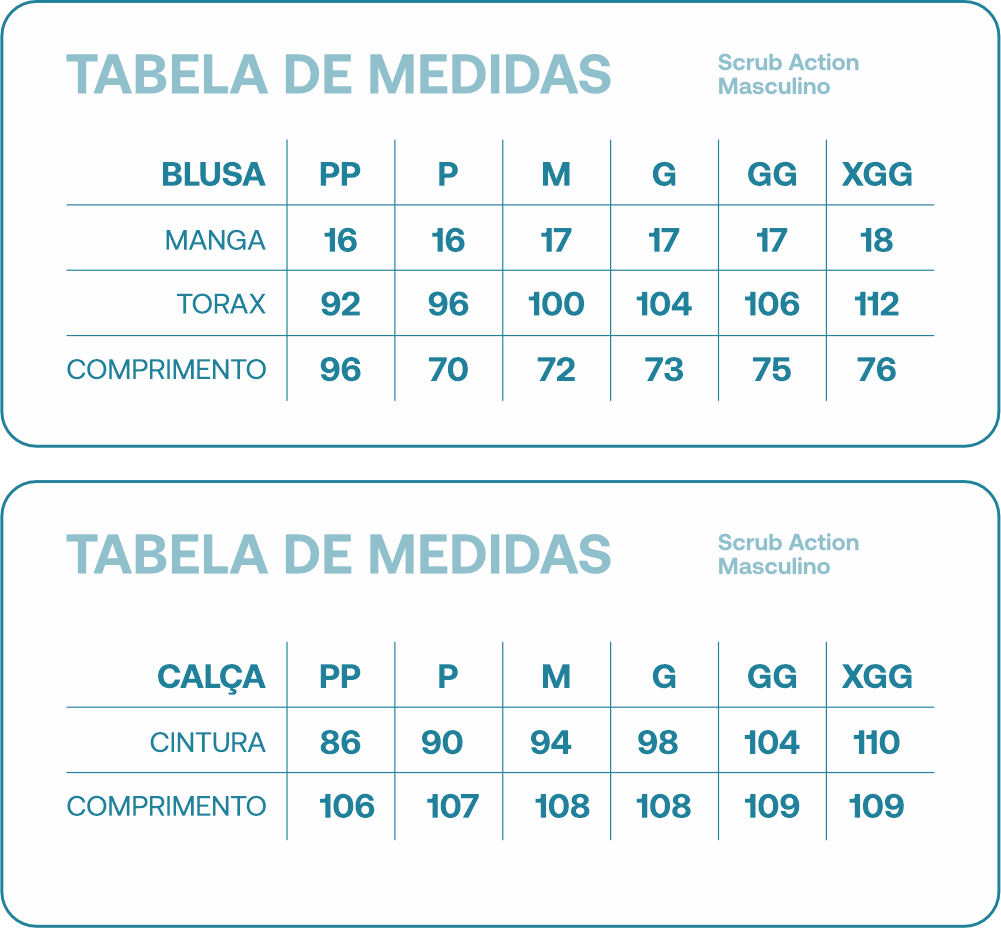 TABELA DE MEDIDAS

Scrub Action
Masculino

| BLUSA | PP | P | M | G | GG | XGG |
|---|---|---|---|---|---|---|
| MANGA | 16 | 16 | 17 | 17 | 17 | 18 |
| TORAX | 92 | 96 | 100 | 104 | 106 | 112 |
| COMPRIMENTO | 96 | 70 | 72 | 73 | 75 | 76 |

TABELA DE MEDIDAS

Scrub Action
Masculino

| CALÇA | PP | P | M | G | GG | XGG |
|---|---|---|---|---|---|---|
| CINTURA | 86 | 90 | 94 | 98 | 104 | 110 |
| COMPRIMENTO | 106 | 107 | 108 | 108 | 109 | 109 |